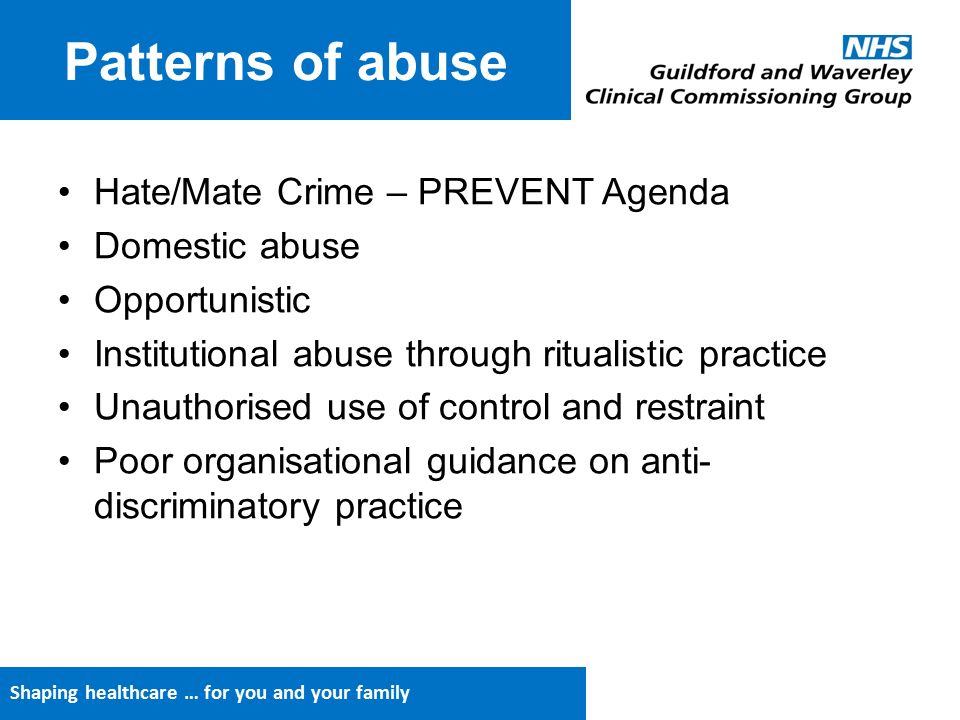 Patterns of abuse

NHS
Guildford and Waverley
Clinical Commissioning Group

• Hate/Mate Crime – PREVENT Agenda
• Domestic abuse
• Opportunistic
• Institutional abuse through ritualistic practice
• Unauthorised use of control and restraint
• Poor organisational guidance on anti-discriminatory practice

Shaping healthcare … for you and your family